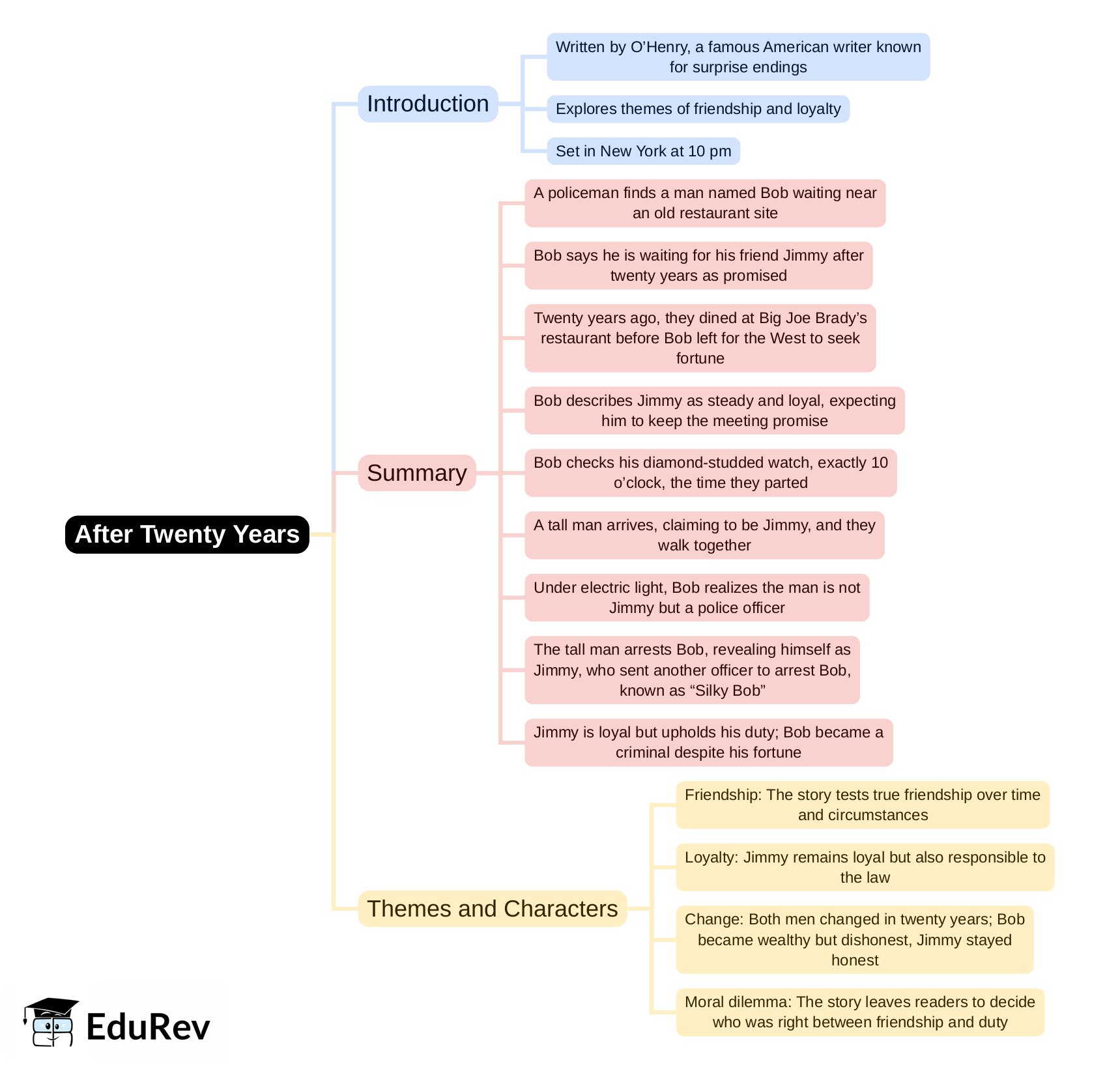 After Twenty Years

Introduction

Written by O'Henry, a famous American writer known for surprise endings

Explores themes of friendship and loyalty

Set in New York at 10 pm

Summary

A policeman finds a man named Bob waiting near an old restaurant site

Bob says he is waiting for his friend Jimmy after twenty years as promised

Twenty years ago, they dined at Big Joe Brady's restaurant before Bob left for the West to seek fortune

Bob describes Jimmy as steady and loyal, expecting him to keep the meeting promise

Bob checks his diamond-studded watch, exactly 10 o'clock, the time they parted

A tall man arrives, claiming to be Jimmy, and they walk together

Under electric light, Bob realizes the man is not Jimmy but a police officer

The tall man arrests Bob, revealing himself as Jimmy, who sent another officer to arrest Bob, known as "Silky Bob"

Jimmy is loyal but upholds his duty; Bob became a criminal despite his fortune

Themes and Characters

Friendship: The story tests true friendship over time and circumstances

Loyalty: Jimmy remains loyal but also responsible to the law

Change: Both men changed in twenty years; Bob became wealthy but dishonest, Jimmy stayed honest

Moral dilemma: The story leaves readers to decide who was right between friendship and duty

EduRev